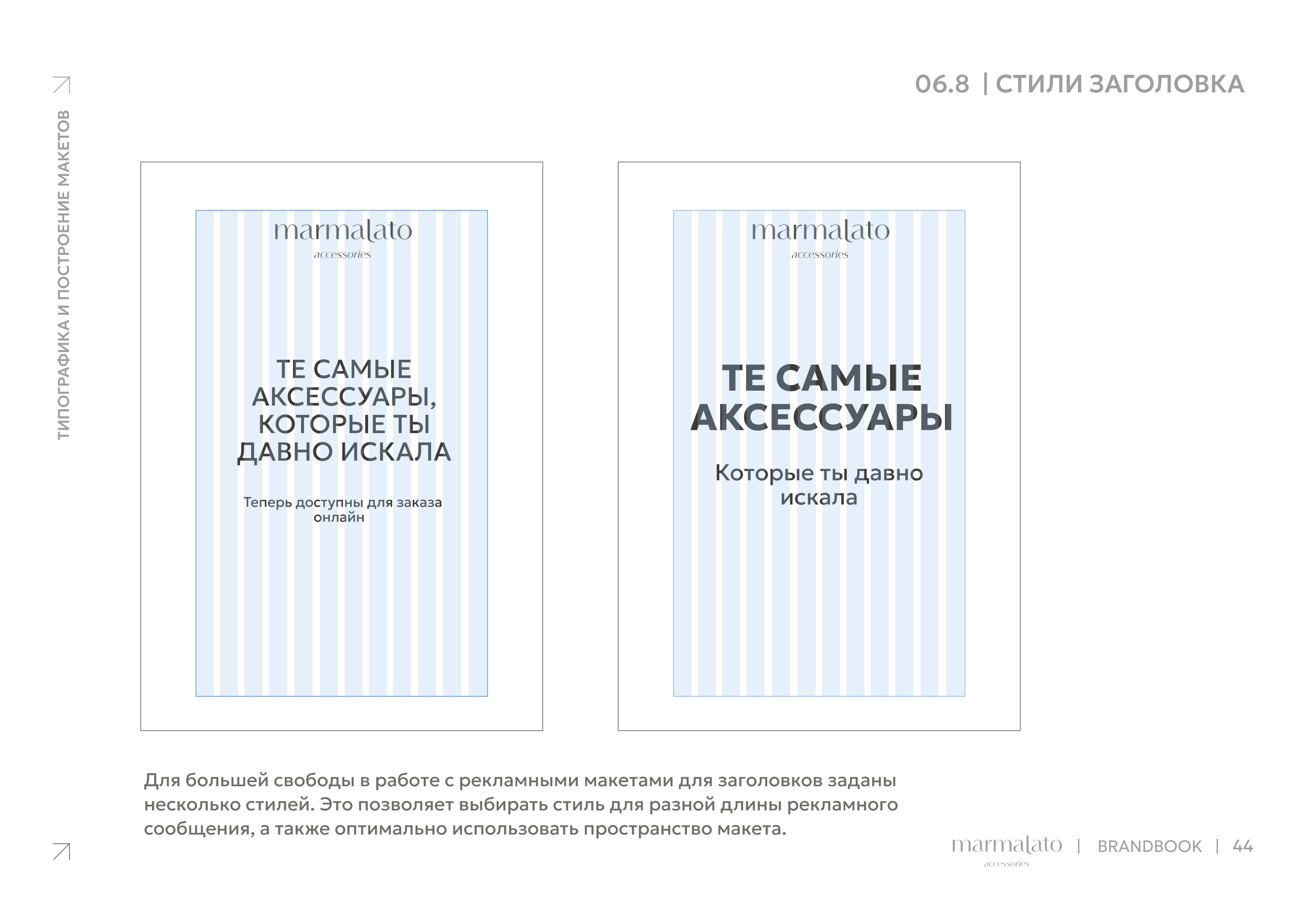 ТИПОГРАФИКА И ПОСТРОЕНИЕ МАКЕТОВ

06.8 | СТИЛИ ЗАГОЛОВКА

marmalato
accessories

ТЕ САМЫЕ АКСЕССУАРЫ, КОТОРЫЕ ТЫ ДАВНО ИСКАЛА

Теперь доступны для заказа онлайн

marmalato
accessories

ТЕ САМЫЕ АКСЕССУАРЫ

Которые ты давно искала

Для большей свободы в работе с рекламными макетами для заголовков заданы несколько стилей. Это позволяет выбирать стиль для разной длины рекламного сообщения, а также оптимально использовать пространство макета.

marmalato accessories | BRANDBOOK | 44